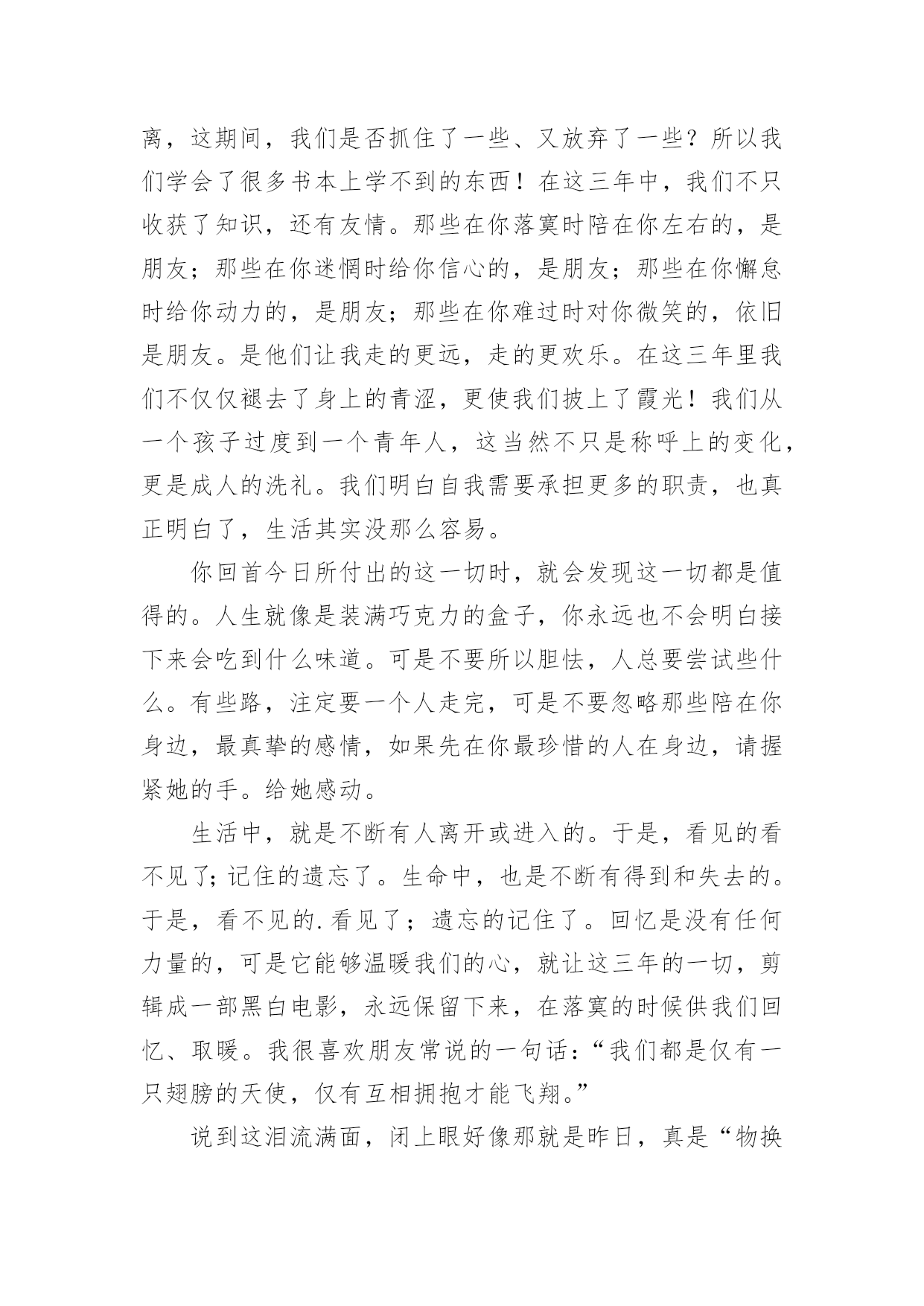 离，这期间，我们是否抓住了一些、又放弃了一些？所以我们学会了很多书本上学不到的东西！在这三年中，我们不只收获了知识，还有友情。那些在你落寞时陪在你左右的，是朋友；那些在你迷惘时给你信心的，是朋友；那些在你懈怠时给你动力的，是朋友；那些在你难过时对你微笑的，依旧是朋友。是他们让我走的更远，走的更欢乐。在这三年里我们不仅仅褪去了身上的青涩，更使我们披上了霞光！我们从一个孩子过度到一个青年人，这当然不只是称呼上的变化，更是成人的洗礼。我们明白自我需要承担更多的职责，也真正明白了，生活其实没那么容易。

你回首今日所付出的这一切时，就会发现这一切都是值得的。人生就像是装满巧克力的盒子，你永远也不会明白接下来会吃到什么味道。可是不要所以胆怯，人总要尝试些什么。有些路，注定要一个人走完，可是不要忽略那些陪在你身边，最真挚的感情，如果先在你最珍惜的人在身边，请握紧她的手。给她感动。

生活中，就是不断有人离开或进入的。于是，看见的看不见了;记住的遗忘了。生命中，也是不断有得到和失去的。于是，看不见的.看见了；遗忘的记住了。回忆是没有任何力量的，可是它能够温暖我们的心，就让这三年的一切，剪辑成一部黑白电影，永远保留下来，在落寞的时候供我们回忆、取暖。我很喜欢朋友常说的一句话：“我们都是仅有一只翅膀的天使，仅有互相拥抱才能飞翔。”

说到这泪流满面，闭上眼好像那就是昨日，真是“物换